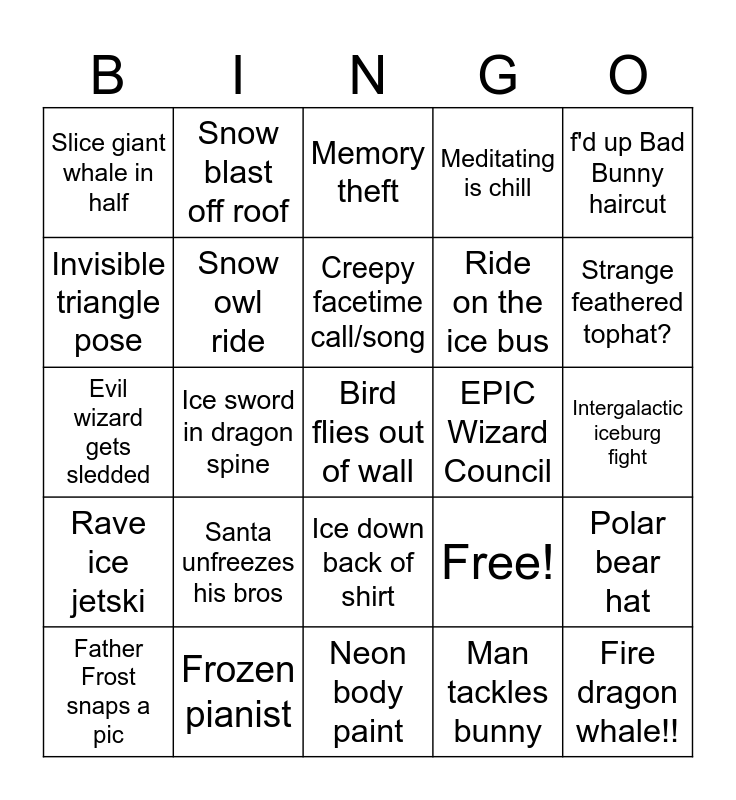 | B | I | N | G | O |
|---|---|---|---|---|
| Slice giant whale in half | Snow blast off roof | Memory theft | Meditating is chill | f'd up Bad Bunny haircut |
| Invisible triangle pose | Snow owl ride | Creepy facetime call/song | Ride on the ice bus | Strange feathered tophat? |
| Evil wizard gets sledded | Ice sword in dragon spine | Bird flies out of wall | EPIC Wizard Council | Intergalactic iceburg fight |
| Rave ice jetski | Santa unfreezes his bros | Ice down back of shirt | Free! | Polar bear hat |
| Father Frost snaps a pic | Frozen pianist | Neon body paint | Man tackles bunny | Fire dragon whale!! |